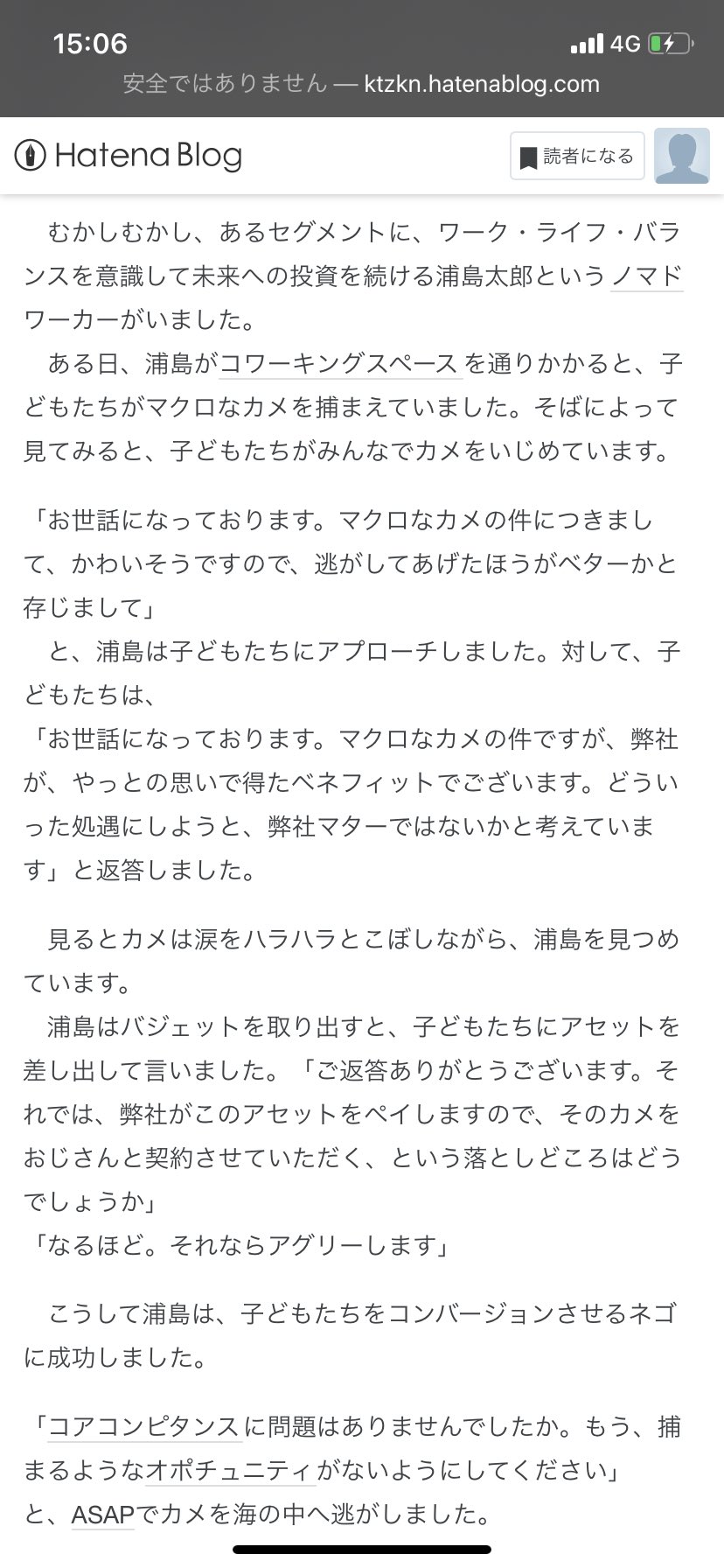 15:06
4G
安全ではありません — ktzkn.hatenablog.com

Hatena Blog
読者になる

　むかしむかし、あるセグメントに、ワーク・ライフ・バランスを意識して未来への投資を続ける浦島太郎というノマドワーカーがいました。
　ある日、浦島がコワーキングスペースを通りかかると、子どもたちがマクロなカメを捕まえていました。そばによって見てみると、子どもたちがみんなでカメをいじめています。

「お世話になっております。マクロなカメの件につきまして、かわいそうですので、逃がしてあげたほうがベターかと存じまして」
　と、浦島は子どもたちにアプローチしました。対して、子どもたちは、
「お世話になっております。マクロなカメの件ですが、弊社が、やっとの思いで得たベネフィットでございます。どういった処遇にしようと、弊社マターではないかと考えています」と返答しました。

　見るとカメは涙をハラハラとこぼしながら、浦島を見つめています。
　浦島はバジェットを取り出すと、子どもたちにアセットを差し出して言いました。「ご返答ありがとうございます。それでは、弊社がこのアセットをペイしますので、そのカメをおじさんと契約させていただく、という落としどころはどうでしょうか」
「なるほど。それならアグリーします」

　こうして浦島は、子どもたちをコンバージョンさせるネゴに成功しました。

「コアコンピタンスに問題はありませんでしたか。もう、捕まるようなオポチュニティがないようにしてください」
と、ASAPでカメを海の中へ逃がしました。